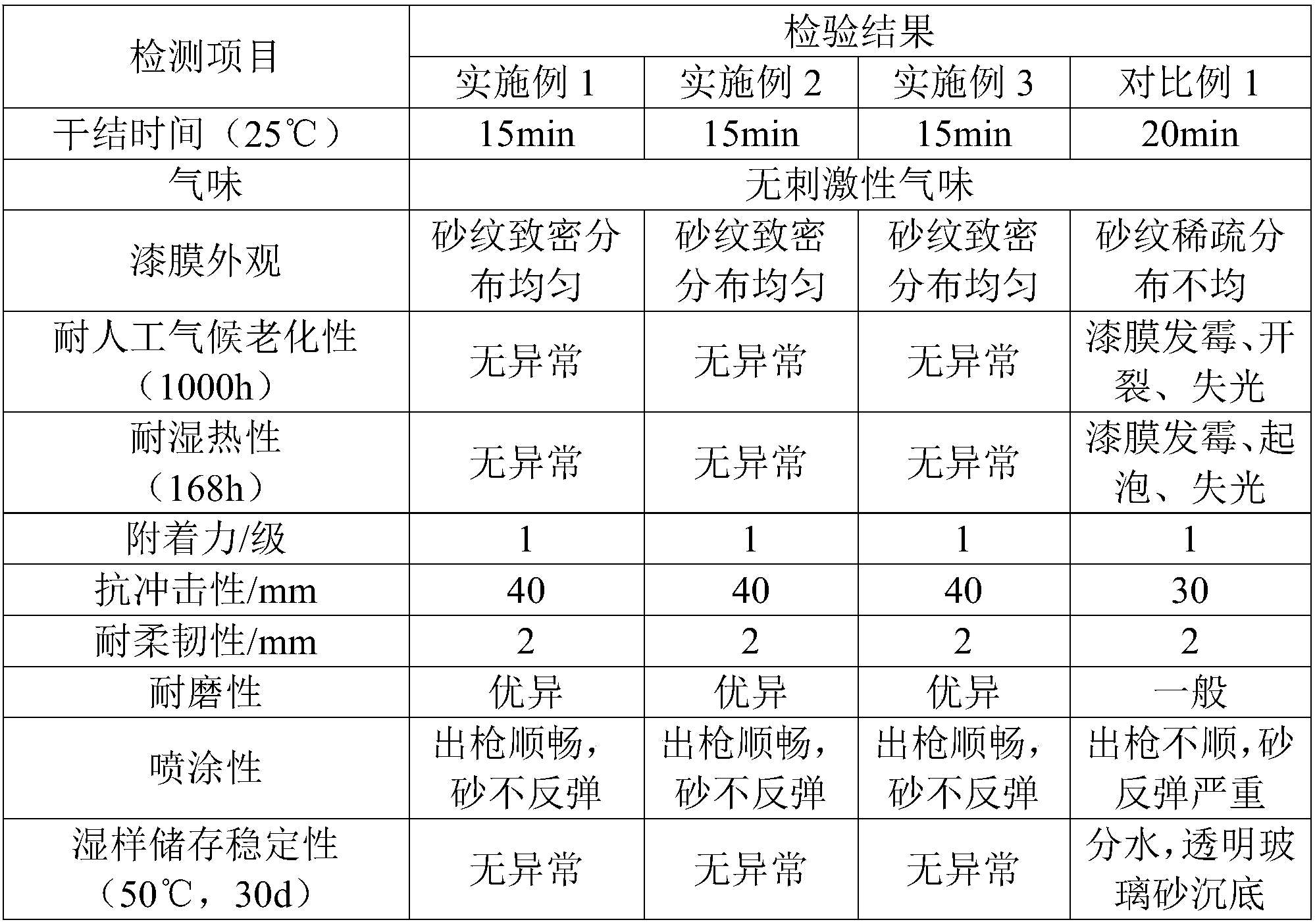 | 检测项目 | 检验结果 | | | |
|---|---|---|---|---|
| | 实施例 1 | 实施例 2 | 实施例 3 | 对比例 1 |
| 干结时间（25℃） | 15min | 15min | 15min | 20min |
| 气味 | 无刺激性气味 | | | |
| 漆膜外观 | 砂纹致密分布均匀 | 砂纹致密分布均匀 | 砂纹致密分布均匀 | 砂纹稀疏分布不均 |
| 耐人工气候老化性（1000h） | 无异常 | 无异常 | 无异常 | 漆膜发霉、开裂、失光 |
| 耐湿热性（168h） | 无异常 | 无异常 | 无异常 | 漆膜发霉、起泡、失光 |
| 附着力/级 | 1 | 1 | 1 | 1 |
| 抗冲击性/mm | 40 | 40 | 40 | 30 |
| 耐柔韧性/mm | 2 | 2 | 2 | 2 |
| 耐磨性 | 优异 | 优异 | 优异 | 一般 |
| 喷涂性 | 出枪顺畅，砂不反弹 | 出枪顺畅，砂不反弹 | 出枪顺畅，砂不反弹 | 出枪不顺，砂反弹严重 |
| 湿样储存稳定性（50℃，30d） | 无异常 | 无异常 | 无异常 | 分水，透明玻璃砂沉底 |